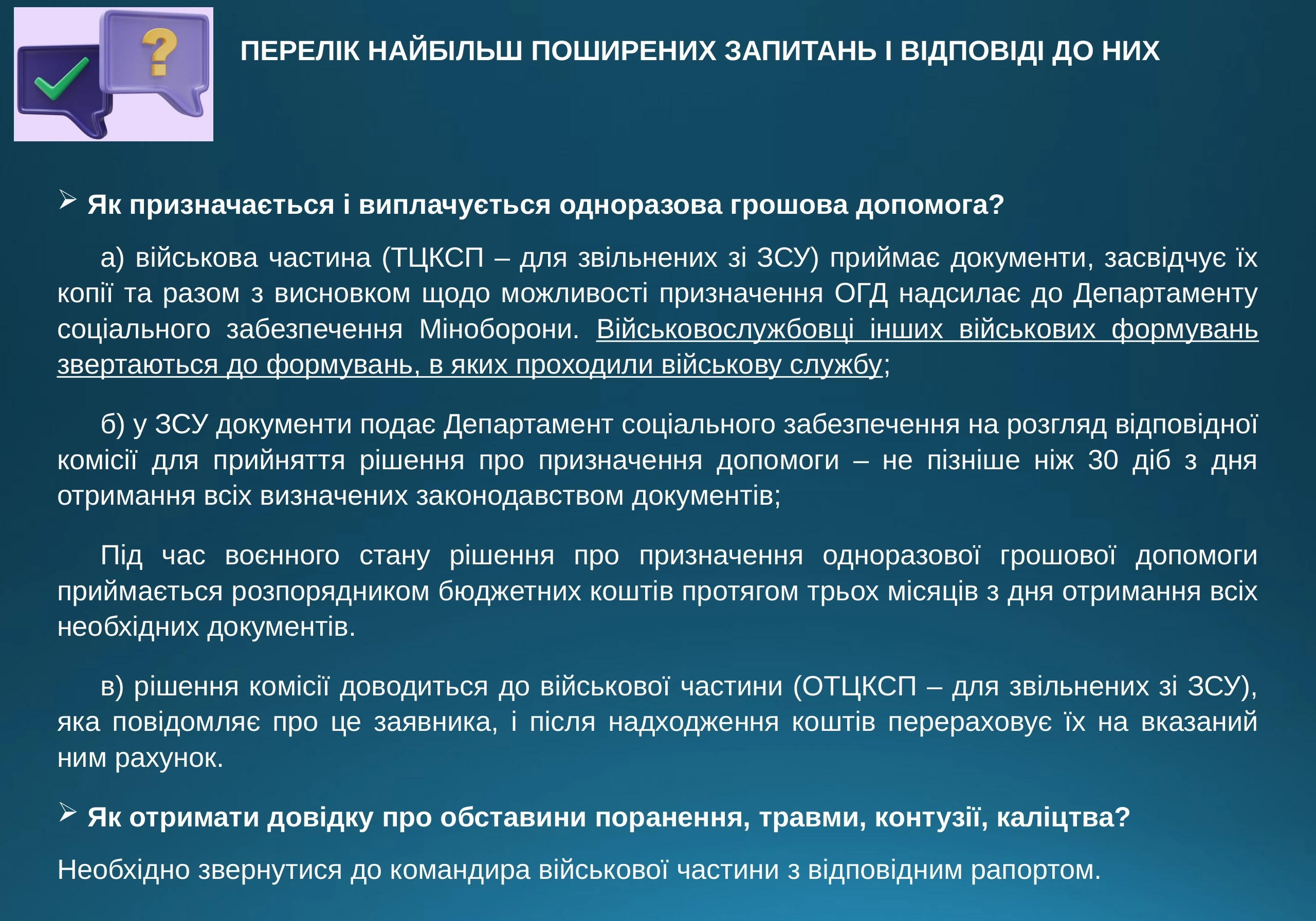 ?

ПЕРЕЛІК НАЙБІЛЬШ ПОШИРЕНИХ ЗАПИТАНЬ І ВІДПОВІДІ ДО НИХ

➢ Як призначається і виплачується одноразова грошова допомога?

а) військова частина (ТЦКСП – для звільнених зі ЗСУ) приймає документи, засвідчує їх копії та разом з висновком щодо можливості призначення ОГД надсилає до Департаменту соціального забезпечення Міноборони. Військовослужбовці інших військових формувань звертаються до формувань, в яких проходили військову службу;

б) у ЗСУ документи подає Департамент соціального забезпечення на розгляд відповідної комісії для прийняття рішення про призначення допомоги – не пізніше ніж 30 діб з дня отримання всіх визначених законодавством документів;

Під час воєнного стану рішення про призначення одноразової грошової допомоги приймається розпорядником бюджетних коштів протягом трьох місяців з дня отримання всіх необхідних документів.

в) рішення комісії доводиться до військової частини (ОТЦКСП – для звільнених зі ЗСУ), яка повідомляє про це заявника, і після надходження коштів перераховує їх на вказаний ним рахунок.

➢ Як отримати довідку про обставини поранення, травми, контузії, каліцтва?

Необхідно звернутися до командира військової частини з відповідним рапортом.